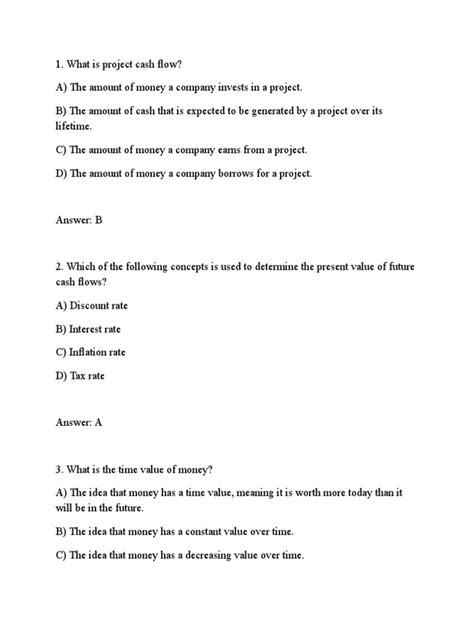 1. What is project cash flow?

A) The amount of money a company invests in a project.

B) The amount of cash that is expected to be generated by a project over its lifetime.

C) The amount of money a company earns from a project.

D) The amount of money a company borrows for a project.

Answer: B

2. Which of the following concepts is used to determine the present value of future cash flows?

A) Discount rate

B) Interest rate

C) Inflation rate

D) Tax rate

Answer: A

3. What is the time value of money?

A) The idea that money has a time value, meaning it is worth more today than it will be in the future.

B) The idea that money has a constant value over time.

C) The idea that money has a decreasing value over time.